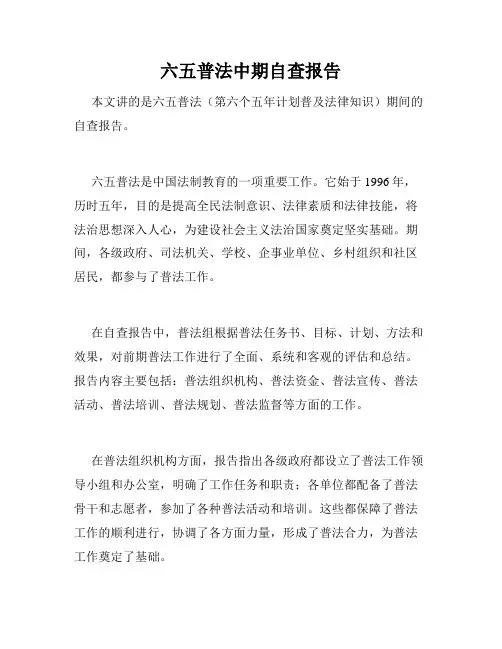 六五普法中期自查报告

本文讲的是六五普法（第六个五年计划普及法律知识）期间的自查报告。

六五普法是中国法制教育的一项重要工作。它始于 1996 年，历时五年，目的是提高全民法制意识、法律素质和法律技能，将法治思想深入人心，为建设社会主义法治国家奠定坚实基础。期间，各级政府、司法机关、学校、企事业单位、乡村组织和社区居民，都参与了普法工作。

在自查报告中，普法组根据普法任务书、目标、计划、方法和效果，对前期普法工作进行了全面、系统和客观的评估和总结。报告内容主要包括：普法组织机构、普法资金、普法宣传、普法活动、普法培训、普法规划、普法监督等方面的工作。

在普法组织机构方面，报告指出各级政府都设立了普法工作领导小组和办公室，明确了工作任务和职责；各单位都配备了普法骨干和志愿者，参加了各种普法活动和培训。这些都保障了普法工作的顺利进行，协调了各方面力量，形成了普法合力，为普法工作奠定了基础。